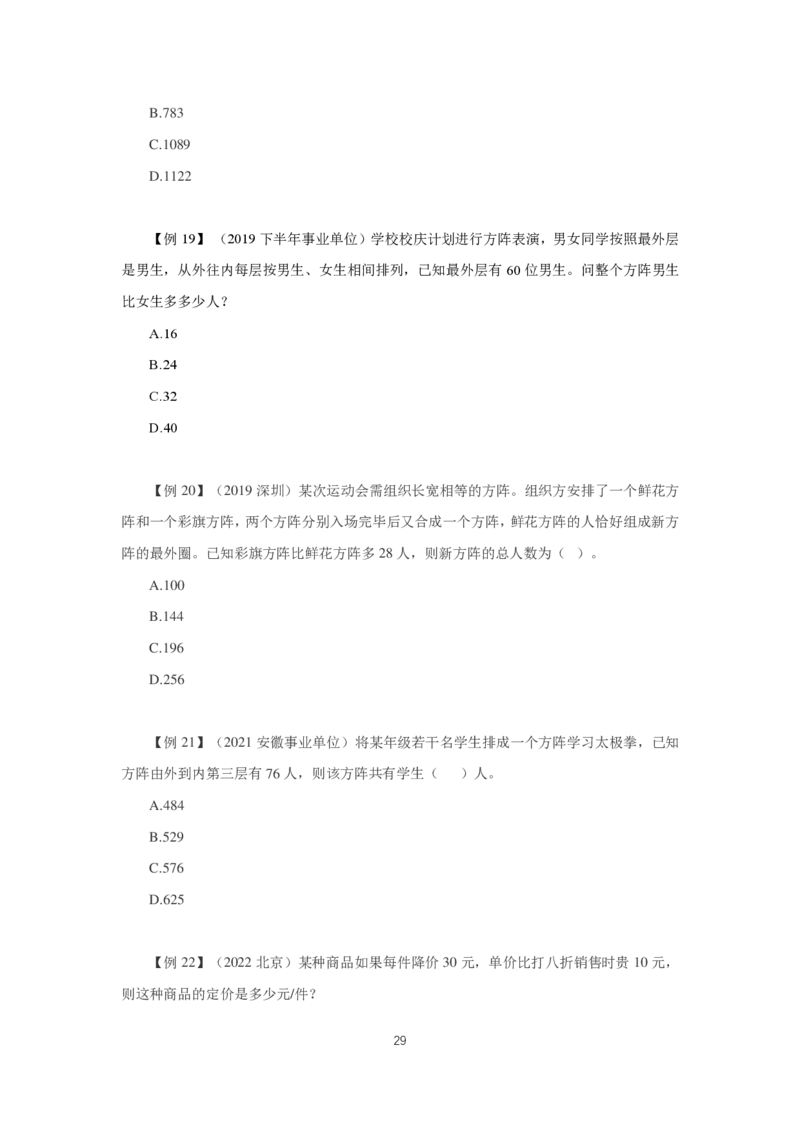 B.783

C.1089

D.1122

【例 19】（2019 下半年事业单位）学校校庆计划进行方阵表演，男女同学按照最外层是男生，从外往内每层按男生、女生相间排列，已知最外层有 60 位男生。问整个方阵男生比女生多多少人？

A.16

B.24

C.32

D.40

【例 20】（2019 深圳）某次运动会需组织长宽相等的方阵。组织方安排了一个鲜花方阵和一个彩旗方阵，两个方阵分别入场完毕后又合成一个方阵，鲜花方阵的人恰好组成新方阵的最外圈。已知彩旗方阵比鲜花方阵多 28 人，则新方阵的总人数为（ ）。

A.100

B.144

C.196

D.256

【例 21】（2021 安徽事业单位）将某年级若干名学生排成一个方阵学习太极拳，已知方阵由外到内第三层有 76 人，则该方阵共有学生（　　）人。

A.484

B.529

C.576

D.625

【例 22】（2022 北京）某种商品如果每件降价 30 元，单价比打八折销售时贵 10 元，则这种商品的定价是多少元/件？

29